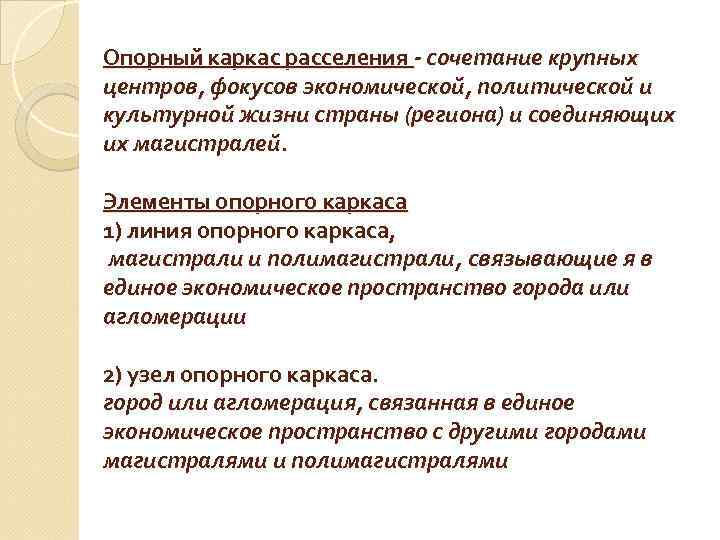 Опорный каркас расселения - сочетание крупных центров, фокусов экономической, политической и культурной жизни страны (региона) и соединяющих их магистралей.

Элементы опорного каркаса
1) линия опорного каркаса,
магистрали и полимагистрали, связывающие я в единое экономическое пространство города или агломерации

2) узел опорного каркаса.
город или агломерация, связанная в единое экономическое пространство с другими городами магистралями и полимагистралями